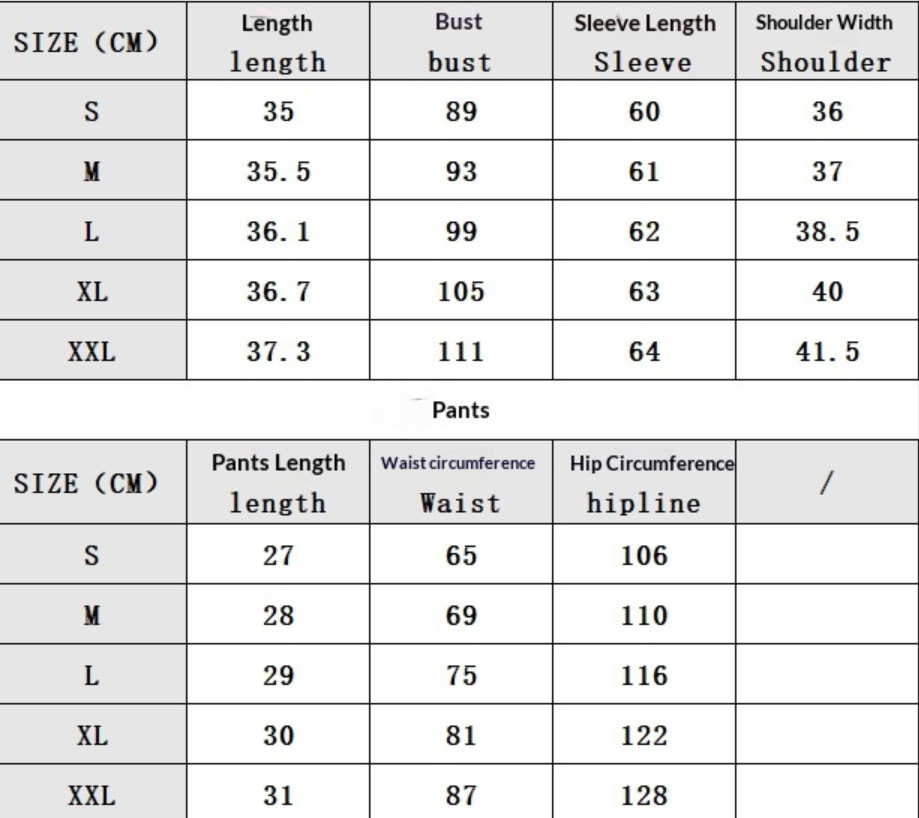 | SIZE (CM) | Length length | Bust bust | Sleeve Length Sleeve | Shoulder Width Shoulder |
|---|---|---|---|---|
| S | 35 | 89 | 60 | 36 |
| M | 35.5 | 93 | 61 | 37 |
| L | 36.1 | 99 | 62 | 38.5 |
| XL | 36.7 | 105 | 63 | 40 |
| XXL | 37.3 | 111 | 64 | 41.5 |

Pants

| SIZE (CM) | Pants Length length | Waist circumference Waist | Hip Circumference hipline | / |
|---|---|---|---|---|
| S | 27 | 65 | 106 | |
| M | 28 | 69 | 110 | |
| L | 29 | 75 | 116 | |
| XL | 30 | 81 | 122 | |
| XXL | 31 | 87 | 128 | |